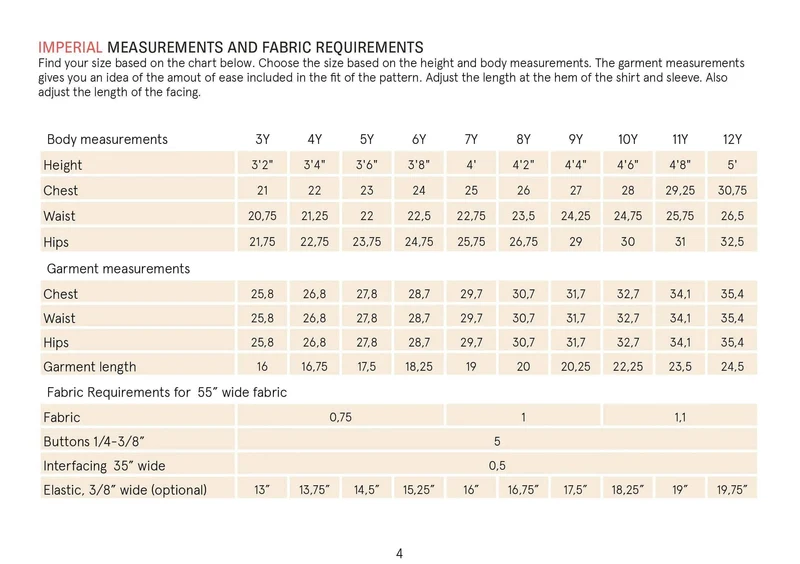 IMPERIAL MEASUREMENTS AND FABRIC REQUIREMENTS

Find your size based on the chart below. Choose the size based on the height and body measurements. The garment measurements gives you an idea of the amout of ease included in the fit of the pattern. Adjust the length at the hem of the shirt and sleeve. Also adjust the length of the facing.

| Body measurements | 3Y | 4Y | 5Y | 6Y | 7Y | 8Y | 9Y | 10Y | 11Y | 12Y |
|---|---|---|---|---|---|---|---|---|---|---|
| Height | 3'2" | 3'4" | 3'6" | 3'8" | 4' | 4'2" | 4'4" | 4'6" | 4'8" | 5' |
| Chest | 21 | 22 | 23 | 24 | 25 | 26 | 27 | 28 | 29,25 | 30,75 |
| Waist | 20,75 | 21,25 | 22 | 22,5 | 22,75 | 23,5 | 24,25 | 24,75 | 25,75 | 26,5 |
| Hips | 21,75 | 22,75 | 23,75 | 24,75 | 25,75 | 26,75 | 29 | 30 | 31 | 32,5 |
| Garment measurements | | | | | | | | | | |
| Chest | 25,8 | 26,8 | 27,8 | 28,7 | 29,7 | 30,7 | 31,7 | 32,7 | 34,1 | 35,4 |
| Waist | 25,8 | 26,8 | 27,8 | 28,7 | 29,7 | 30,7 | 31,7 | 32,7 | 34,1 | 35,4 |
| Hips | 25,8 | 26,8 | 27,8 | 28,7 | 29,7 | 30,7 | 31,7 | 32,7 | 34,1 | 35,4 |
| Garment length | 16 | 16,75 | 17,5 | 18,25 | 19 | 20 | 20,25 | 22,25 | 23,5 | 24,5 |
| Fabric Requirements for 55" wide fabric | | | | | | | | | | |
| Fabric | 0,75 | | | | 1 | | | 1,1 | | |
| Buttons 1/4-3/8" | 5 | | | | | | | | | |
| Interfacing 35" wide | 0,5 | | | | | | | | | |
| Elastic, 3/8" wide (optional) | 13" | 13,75" | 14,5" | 15,25" | 16" | 16,75" | 17,5" | 18,25" | 19" | 19,75" |

4